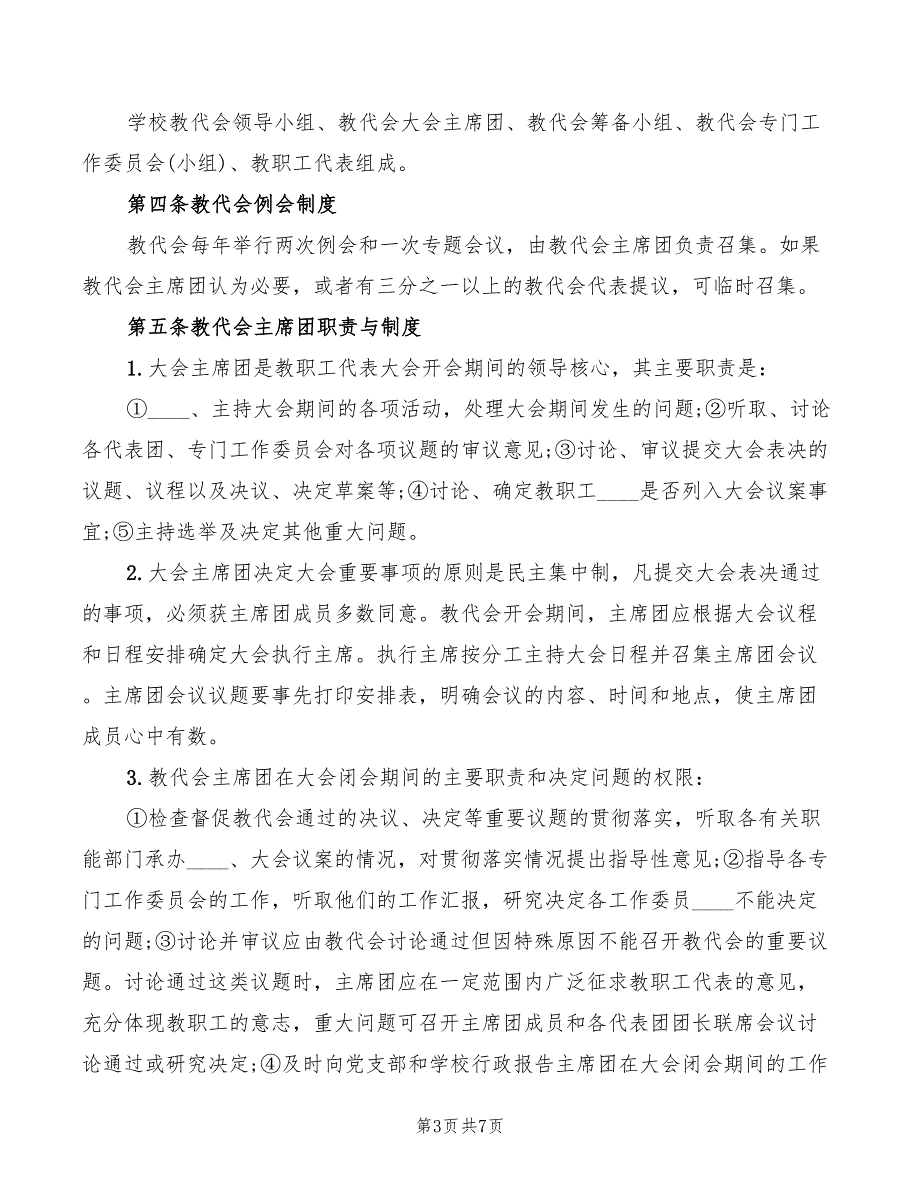 学校教代会领导小组、教代会大会主席团、教代会筹备小组、教代会专门工作委员会(小组)、教职工代表组成。

第四条教代会例会制度

教代会每年举行两次例会和一次专题会议，由教代会主席团负责召集。如果教代会主席团认为必要，或者有三分之一以上的教代会代表提议，可临时召集。

第五条教代会主席团职责与制度

1.大会主席团是教职工代表大会开会期间的领导核心，其主要职责是:

①____、主持大会期间的各项活动，处理大会期间发生的问题;②听取、讨论各代表团、专门工作委员会对各项议题的审议意见;③讨论、审议提交大会表决的议题、议程以及决议、决定草案等;④讨论、确定教职工____是否列入大会议案事宜;⑤主持选举及决定其他重大问题。

2.大会主席团决定大会重要事项的原则是民主集中制，凡提交大会表决通过的事项，必须获主席团成员多数同意。教代会开会期间，主席团应根据大会议程和日程安排确定大会执行主席。执行主席按分工主持大会日程并召集主席团会议。主席团会议议题要事先打印安排表，明确会议的内容、时间和地点，使主席团成员心中有数。

3.教代会主席团在大会闭会期间的主要职责和决定问题的权限:

①检查督促教代会通过的决议、决定等重要议题的贯彻落实，听取各有关职能部门承办____、大会议案的情况，对贯彻落实情况提出指导性意见;②指导各专门工作委员会的工作，听取他们的工作汇报，研究决定各工作委员____不能决定的问题;③讨论并审议应由教代会讨论通过但因特殊原因不能召开教代会的重要议题。讨论通过这类议题时，主席团应在一定范围内广泛征求教职工代表的意见，充分体现教职工的意志，重大问题可召开主席团成员和各代表团团长联席会议讨论通过或研究决定;④及时向党支部和学校行政报告主席团在大会闭会期间的工作

第3页 共7页